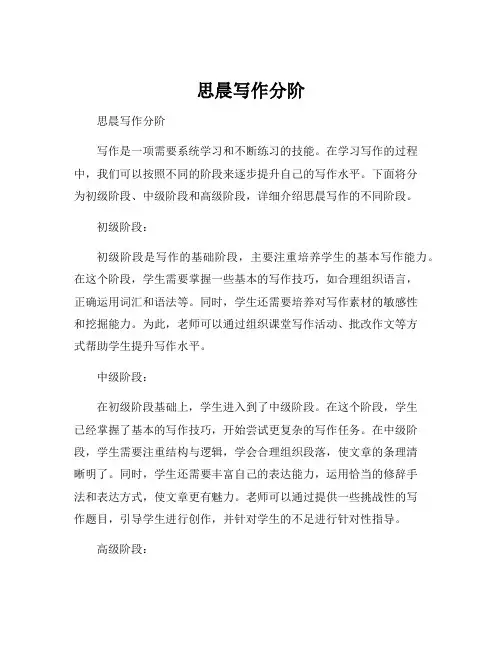 思晨写作分阶

思晨写作分阶

写作是一项需要系统学习和不断练习的技能。在学习写作的过程中，我们可以按照不同的阶段来逐步提升自己的写作水平。下面将分为初级阶段、中级阶段和高级阶段，详细介绍思晨写作的不同阶段。

初级阶段：

初级阶段是写作的基础阶段，主要注重培养学生的基本写作能力。在这个阶段，学生需要掌握一些基本的写作技巧，如合理组织语言，正确运用词汇和语法等。同时，学生还需要培养对写作素材的敏感性和挖掘能力。为此，老师可以通过组织课堂写作活动、批改作文等方式帮助学生提升写作水平。

中级阶段：

在初级阶段基础上，学生进入到了中级阶段。在这个阶段，学生已经掌握了基本的写作技巧，开始尝试更复杂的写作任务。在中级阶段，学生需要注重结构与逻辑，学会合理组织段落，使文章的条理清晰明了。同时，学生还需要丰富自己的表达能力，运用恰当的修辞手法和表达方式，使文章更有魅力。老师可以通过提供一些挑战性的写作题目，引导学生进行创作，并针对学生的不足进行针对性指导。

高级阶段：